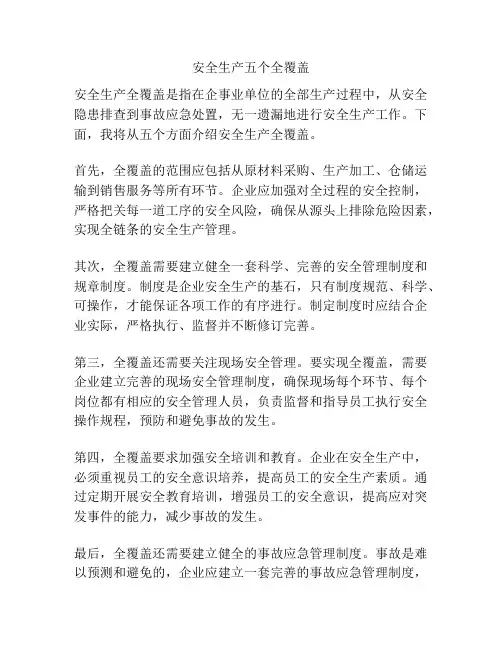 安全生产五个全覆盖

安全生产全覆盖是指在企事业单位的全部生产过程中，从安全隐患排查到事故应急处置，无一遗漏地进行安全生产工作。下面，我将从五个方面介绍安全生产全覆盖。

首先，全覆盖的范围应包括从原材料采购、生产加工、仓储运输到销售服务等所有环节。企业应加强对全过程的安全控制，严格把关每一道工序的安全风险，确保从源头上排除危险因素，实现全链条的安全生产管理。

其次，全覆盖需要建立健全一套科学、完善的安全管理制度和规章制度。制度是企业安全生产的基石，只有制度规范、科学、可操作，才能保证各项工作的有序进行。制定制度时应结合企业实际，严格执行、监督并不断修订完善。

第三，全覆盖还需要关注现场安全管理。要实现全覆盖，需要企业建立完善的现场安全管理制度，确保现场每个环节、每个岗位都有相应的安全管理人员，负责监督和指导员工执行安全操作规程，预防和避免事故的发生。

第四，全覆盖要求加强安全培训和教育。企业在安全生产中，必须重视员工的安全意识培养，提高员工的安全生产素质。通过定期开展安全教育培训，增强员工的安全意识，提高应对突发事件的能力，减少事故的发生。

最后，全覆盖还需要建立健全的事故应急管理制度。事故是难以预测和避免的，企业应建立一套完善的事故应急管理制度，